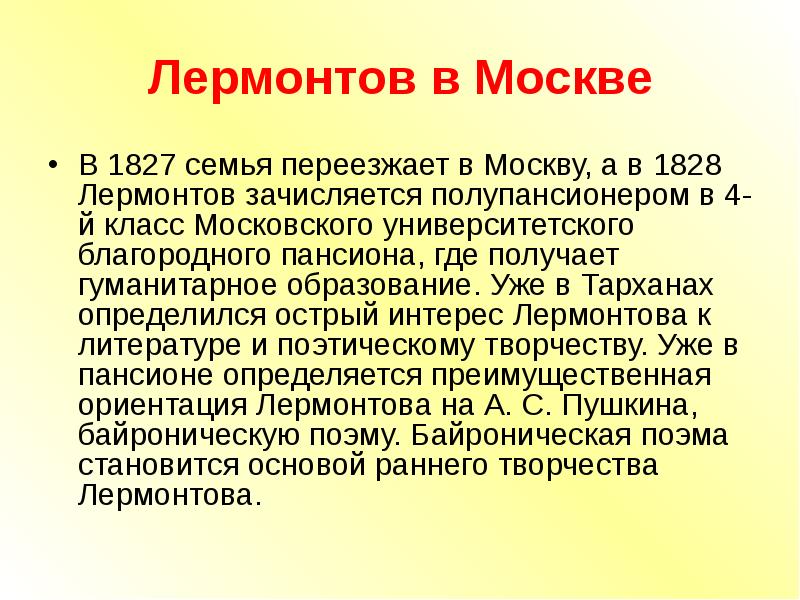 Лермонтов в Москве

• В 1827 семья переезжает в Москву, а в 1828 Лермонтов зачисляется полупансионером в 4-й класс Московского университетского благородного пансиона, где получает гуманитарное образование. Уже в Тарханах определился острый интерес Лермонтова к литературе и поэтическому творчеству. Уже в пансионе определяется преимущественная ориентация Лермонтова на А. С. Пушкина, байроническую поэму. Байроническая поэма становится основой раннего творчества Лермонтова.